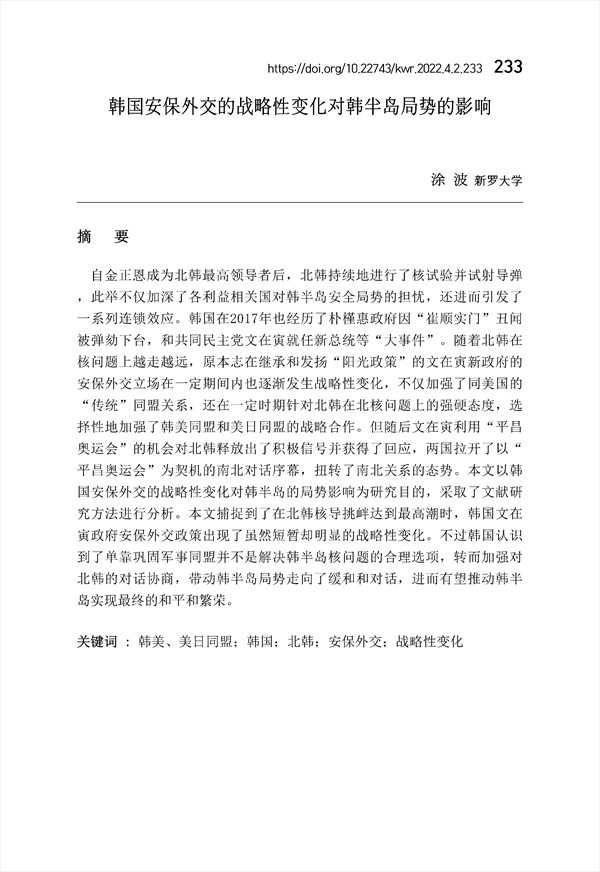 https://doi.org/10.22743/kwr.2022.4.2.233 233

韩国安保外交的战略性变化对韩半岛局势的影响

涂 波 新罗大学

摘 要

自金正恩成为北韩最高领导者后，北韩持续地进行了核试验并试射导弹，此举不仅加深了各利益相关国对韩半岛安全局势的担忧，还进而引发了一系列连锁效应。韩国在2017年也经历了朴槿惠政府因“崔顺实门”丑闻被弹劾下台，和共同民主党文在寅就任新总统等“大事件”。随着北韩在核问题上越走越远，原本志在继承和发扬“阳光政策”的文在寅新政府的安保外交立场在一定期间内也逐渐发生战略性变化，不仅加强了同美国的“传统”同盟关系，还在一定时期针对北韩在北核问题上的强硬态度，选择性地加强了韩美同盟和美日同盟的战略合作。但随后文在寅利用“平昌奥运会”的机会对北韩释放出了积极信号并获得了回应，两国拉开了以“平昌奥运会”为契机的南北对话序幕，扭转了南北关系的态势。本文以韩国安保外交的战略性变化对韩半岛的局势影响为研究目的，采取了文献研究方法进行分析。本文捕捉到了在北韩核导挑衅达到最高潮时，韩国文在寅政府安保外交政策出现了虽然短暂却明显的战略性变化。不过韩国认识到了单靠巩固军事同盟并不是解决韩半岛核问题的合理选项，转而加强对北韩的对话协商，带动韩半岛局势走向了缓和和对话，进而有望推动韩半岛实现最终的和平和繁荣。

关键词 ： 韩美、美日同盟；韩国；北韩；安保外交；战略性变化